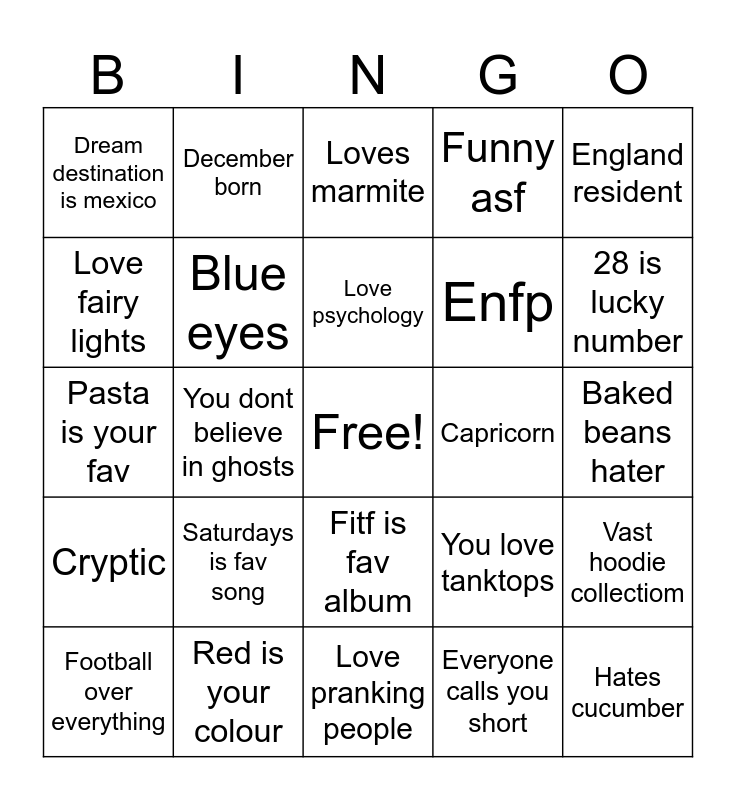 | B | I | N | G | O |
|---|---|---|---|---|
| Dream destination is mexico | December born | Loves marmite | Funny asf | England resident |
| Love fairy lights | Blue eyes | Love psychology | Enfp | 28 is lucky number |
| Pasta is your fav | You dont believe in ghosts | Free! | Capricorn | Baked beans hater |
| Cryptic | Saturdays is fav song | Fitf is fav album | You love tanktops | Vast hoodie collectiom |
| Football over everything | Red is your colour | Love pranking people | Everyone calls you short | Hates cucumber |